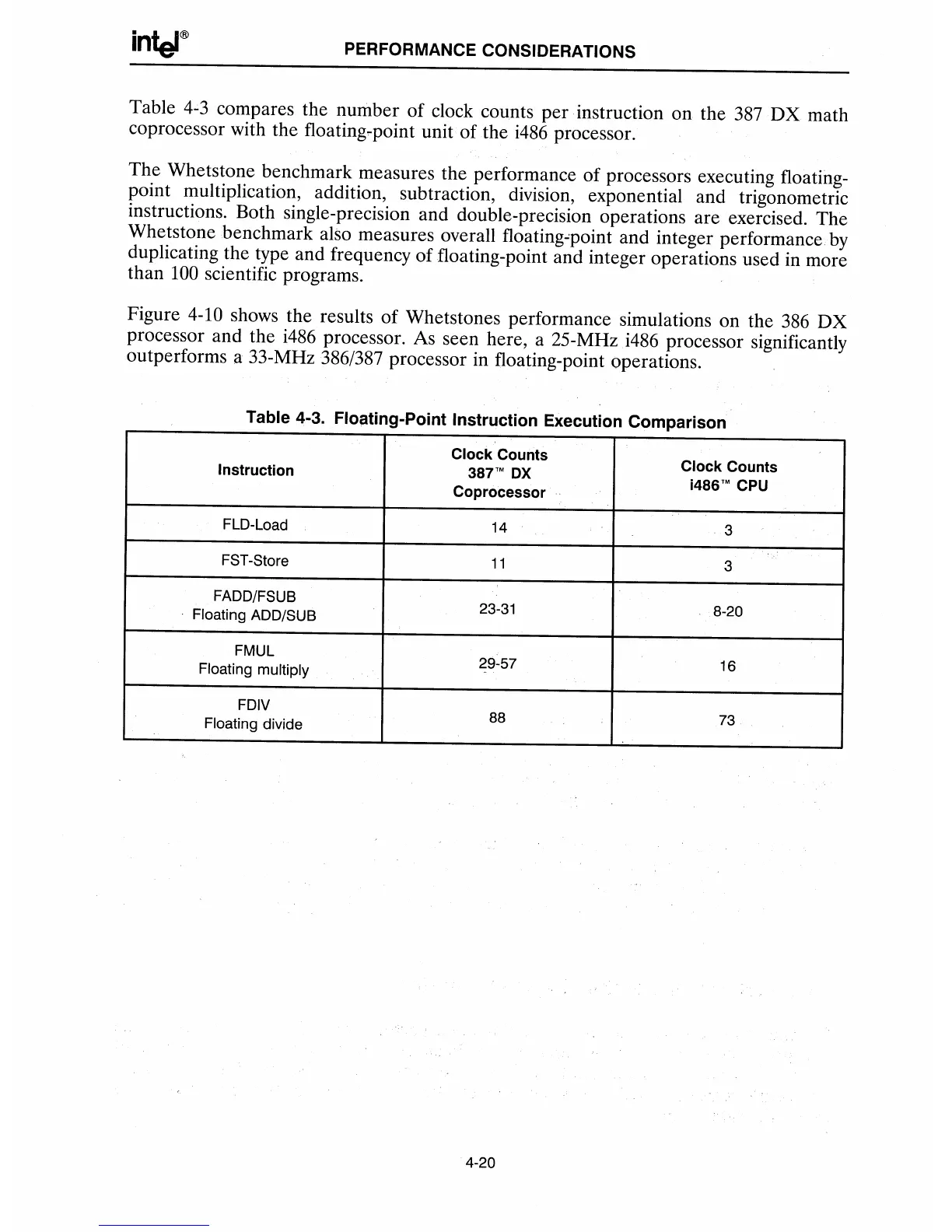 intel®

PERFORMANCE CONSIDERATIONS

Table 4-3 compares the number of clock counts per instruction on the 387 DX math coprocessor with the floating-point unit of the i486 processor.

The Whetstone benchmark measures the performance of processors executing floating-point multiplication, addition, subtraction, division, exponential and trigonometric instructions. Both single-precision and double-precision operations are exercised. The Whetstone benchmark also measures overall floating-point and integer performance by duplicating the type and frequency of floating-point and integer operations used in more than 100 scientific programs.

Figure 4-10 shows the results of Whetstones performance simulations on the 386 DX processor and the i486 processor. As seen here, a 25-MHz i486 processor significantly outperforms a 33-MHz 386/387 processor in floating-point operations.

Table 4-3. Floating-Point Instruction Execution Comparison

| Instruction | Clock Counts 387™ DX Coprocessor | Clock Counts i486™ CPU |
|---|---|---|
| FLD-Load | 14 | 3 |
| FST-Store | 11 | 3 |
| FADD/FSUB Floating ADD/SUB | 23-31 | 8-20 |
| FMUL Floating multiply | 29-57 | 16 |
| FDIV Floating divide | 88 | 73 |

4-20